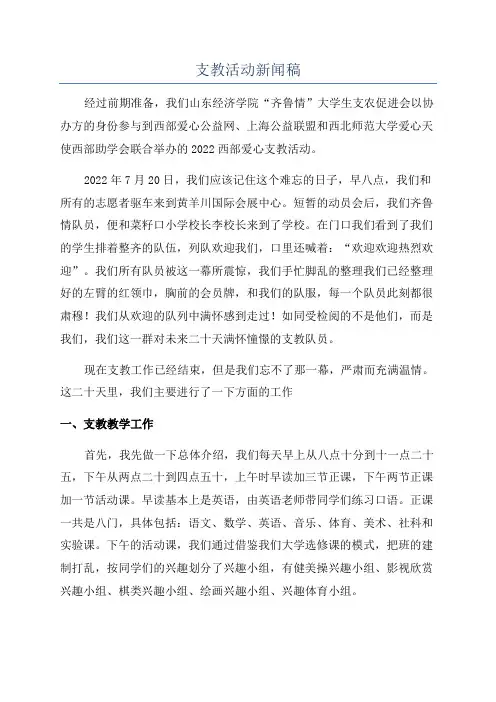 支教活动新闻稿

经过前期准备，我们山东经济学院“齐鲁情”大学生支农促进会以协办方的身份参与到西部爱心公益网、上海公益联盟和西北师范大学爱心天使西部助学会联合举办的 2022 西部爱心支教活动。

2022 年 7 月 20 日，我们应该记住这个难忘的日子，早八点，我们和所有的志愿者驱车来到黄羊川国际会展中心。短暂的动员会后，我们齐鲁情队员，便和菜籽口小学校长李校长来到了学校。在门口我们看到了我们的学生排着整齐的队伍，列队欢迎我们，口里还喊着：“欢迎欢迎热烈欢迎”。我们所有队员被这一幕所震惊，我们手忙脚乱的整理我们已经整理好的左臂的红领巾，胸前的会员牌，和我们的队服，每一个队员此刻都很肃穆！我们从欢迎的队列中满怀感到走过！如同受检阅的不是他们，而是我们，我们这一群对未来二十天满怀憧憬的支教队员。

现在支教工作已经结束，但是我们忘不了那一幕，严肃而充满温情。这二十天里，我们主要进行了一下方面的工作

一、支教教学工作

首先，我先做一下总体介绍，我们每天早上从八点十分到十一点二十五，下午从两点二十到四点五十，上午时早读加三节正课，下午两节正课加一节活动课。早读基本上是英语，由英语老师带同学们练习口语。正课一共是八门，具体包括：语文、数学、英语、音乐、体育、美术、社科和实验课。下午的活动课，我们通过借鉴我们大学选修课的模式，把班的建制打乱，按同学们的兴趣划分了兴趣小组，有健美操兴趣小组、影视欣赏兴趣小组、棋类兴趣小组、绘画兴趣小组、兴趣体育小组。